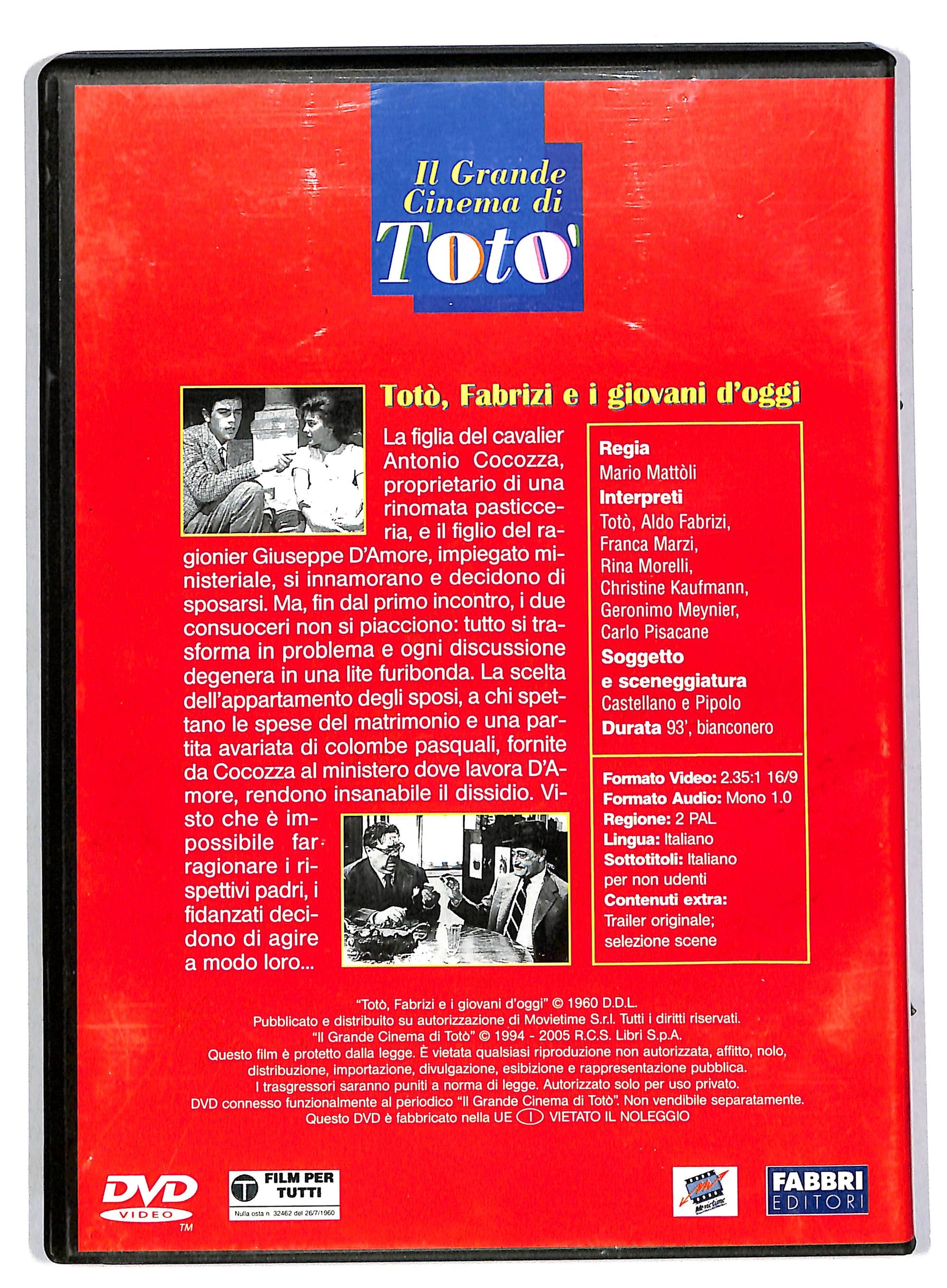 Il Grande Cinema di Toto'

Totò, Fabrizi e i giovani d'oggi

La figlia del cavalier Antonio Cocozza, proprietario di una rinomata pasticceria, e il figlio del ragionier Giuseppe D'Amore, impiegato ministeriale, si innamorano e decidono di sposarsi. Ma, fin dal primo incontro, i due consuoceri non si piacciono: tutto si trasforma in problema e ogni discussione degenera in una lite furibonda. La scelta dell'appartamento degli sposi, a chi spettano le spese del matrimonio e una partita avariata di colombe pasquali, fornite da Cocozza al ministero dove lavora D'Amore, rendono insanabile il dissidio. Visto che è impossibile far ragionare i rispettivi padri, i fidanzati decidono di agire a modo loro...

Regia
Mario Mattòli
Interpreti
Totò, Aldo Fabrizi, Franca Marzi, Rina Morelli, Christine Kaufmann, Geronimo Meynier, Carlo Pisacane
Soggetto e sceneggiatura
Castellano e Pipolo
Durata 93', bianconero

Formato Video: 2.35:1 16/9
Formato Audio: Mono 1.0
Regione: 2 PAL
Lingua: Italiano
Sottotitoli: Italiano per non udenti
Contenuti extra: Trailer originale; selezione scene

"Totò, Fabrizi e i giovani d'oggi" © 1960 D.D.L.
Pubblicato e distribuito su autorizzazione di Movietime S.r.l. Tutti i diritti riservati.
"Il Grande Cinema di Totò" © 1994 - 2005 R.C.S. Libri S.p.A.
Questo film è protetto dalla legge. È vietata qualsiasi riproduzione non autorizzata, affitto, nolo, distribuzione, importazione, divulgazione, esibizione e rappresentazione pubblica.
I trasgressori saranno puniti a norma di legge. Autorizzato solo per uso privato.
DVD connesso funzionalmente al periodico "Il Grande Cinema di Totò". Non vendibile separatamente.
Questo DVD è fabbricato nella UE I VIETATO IL NOLEGGIO

DVD VIDEO ™

T FILM PER TUTTI
Nulla osta n. 32462 del 26/7/1960

Movietime

FABBRI EDITORI